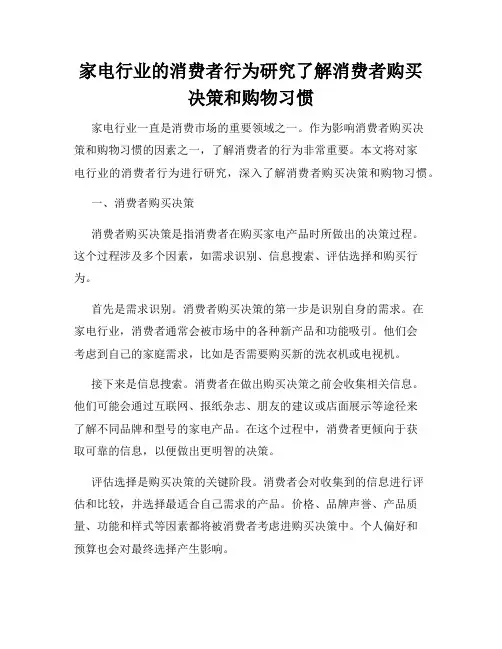 家电行业的消费者行为研究了解消费者购买决策和购物习惯

家电行业一直是消费市场的重要领域之一。作为影响消费者购买决策和购物习惯的因素之一，了解消费者的行为非常重要。本文将对家电行业的消费者行为进行研究，深入了解消费者购买决策和购物习惯。

一、消费者购买决策

消费者购买决策是指消费者在购买家电产品时所做出的决策过程。这个过程涉及多个因素，如需求识别、信息搜索、评估选择和购买行为。

首先是需求识别。消费者购买决策的第一步是识别自身的需求。在家电行业，消费者通常会被市场中的各种新产品和功能吸引。他们会考虑到自己的家庭需求，比如是否需要购买新的洗衣机或电视机。

接下来是信息搜索。消费者在做出购买决策之前会收集相关信息。他们可能会通过互联网、报纸杂志、朋友的建议或店面展示等途径来了解不同品牌和型号的家电产品。在这个过程中，消费者更倾向于获取可靠的信息，以便做出更明智的决策。

评估选择是购买决策的关键阶段。消费者会对收集到的信息进行评估和比较，并选择最适合自己需求的产品。价格、品牌声誉、产品质量、功能和样式等因素都将被消费者考虑进购买决策中。个人偏好和预算也会对最终选择产生影响。